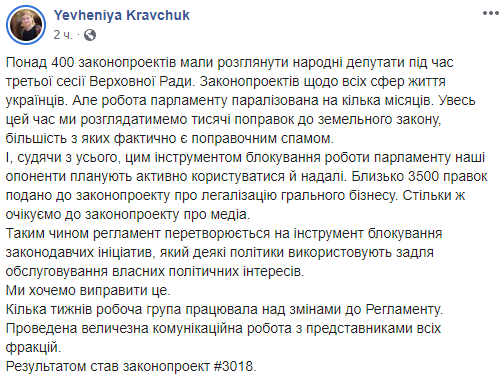 Yevheniya Kravchuk
2 ч. ·

Понад 400 законопроектів мали розглянути народні депутати під час третьої сесії Верховної Ради. Законопроектів щодо всіх сфер життя українців. Але робота парламенту паралізована на кілька місяців. Увесь цей час ми розглядатимемо тисячі поправок до земельного закону, більшість з яких фактично є поправочним спамом.
І, судячи з усього, цим інструментом блокування роботи парламенту наші опоненти планують активно користуватися й надалі. Близько 3500 правок подано до законопроекту про легалізацію грального бізнесу. Стільки ж очікуємо до законопроекту про медіа.
Таким чином регламент перетворюється на інструмент блокування законодавчих ініціатив, який деякі політики використовують задля обслуговування власних політичних інтересів.
Ми хочемо виправити це.
Кілька тижнів робоча група працювала над змінами до Регламенту.
Проведена величезна комунікаційна робота з представниками всіх фракцій.
Результатом став законопроект #3018.